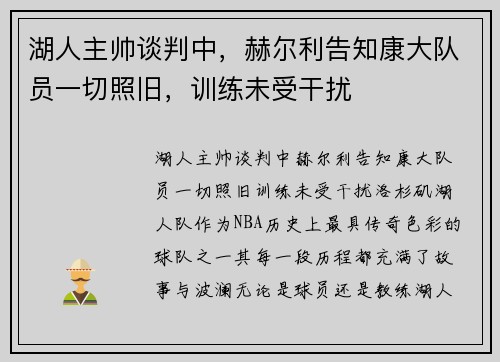 湖人主帅谈判中，赫尔利告知康大队员一切照旧，训练未受干扰

湖人主帅谈判中赫尔利告知康大队员一切照旧训练未受干扰洛杉矶湖人队作为NBA历史上最具传奇色彩的球队之一其每一段历程都充满了故事与波澜无论是球员还是教练湖人